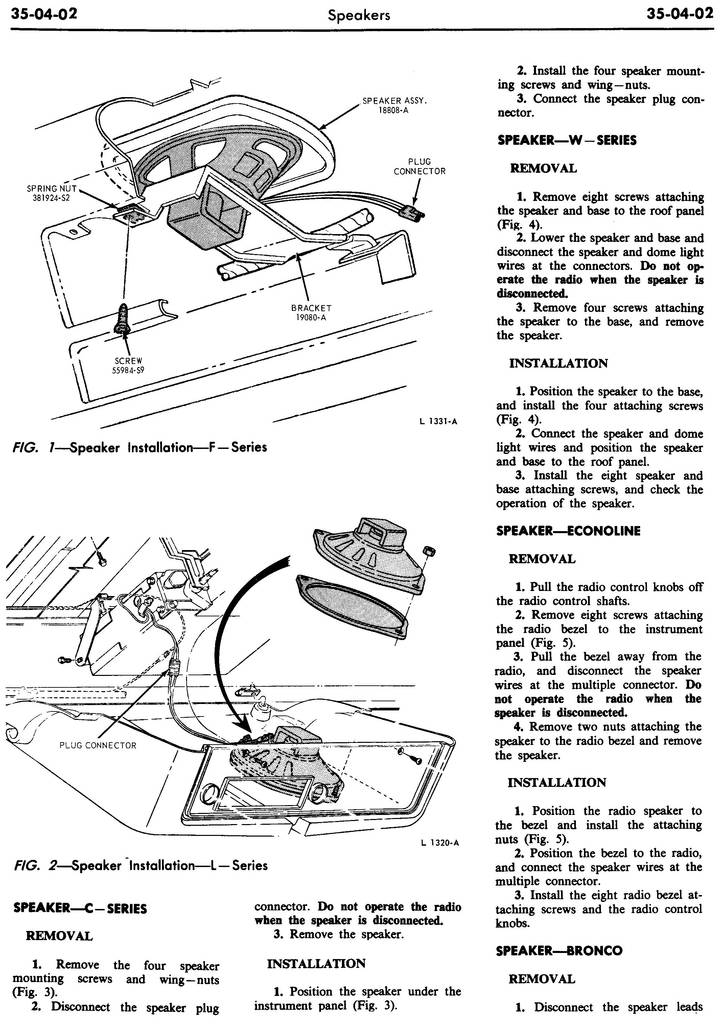 35-04-02 Speakers 35-04-02

SPEAKER ASSY. 18808-A

PLUG CONNECTOR

SPRING NUT 381924-S2

BRACKET 19080-A

SCREW 55984-S9

L 1331-A

FIG. 1—Speaker Installation—F—Series

PLUG CONNECTOR

L 1320-A

FIG. 2—Speaker Installation—L—Series

SPEAKER—C—SERIES

REMOVAL

1. Remove the four speaker mounting screws and wing—nuts (Fig. 3).
2. Disconnect the speaker plug connector. Do not operate the radio when the speaker is disconnected.
3. Remove the speaker.

INSTALLATION

1. Position the speaker under the instrument panel (Fig. 3).
2. Install the four speaker mounting screws and wing—nuts.
3. Connect the speaker plug connector.

SPEAKER—W—SERIES

REMOVAL

1. Remove eight screws attaching the speaker and base to the roof panel (Fig. 4).
2. Lower the speaker and base and disconnect the speaker and dome light wires at the connectors. Do not operate the radio when the speaker is disconnected.
3. Remove four screws attaching the speaker to the base, and remove the speaker.

INSTALLATION

1. Position the speaker to the base, and install the four attaching screws (Fig. 4).
2. Connect the speaker and dome light wires and position the speaker and base to the roof panel.
3. Install the eight speaker and base attaching screws, and check the operation of the speaker.

SPEAKER—ECONOLINE

REMOVAL

1. Pull the radio control knobs off the radio control shafts.
2. Remove eight screws attaching the radio bezel to the instrument panel (Fig. 5).
3. Pull the bezel away from the radio, and disconnect the speaker wires at the multiple connector. Do not operate the radio when the speaker is disconnected.
4. Remove two nuts attaching the speaker to the radio bezel and remove the speaker.

INSTALLATION

1. Position the radio speaker to the bezel and install the attaching nuts (Fig. 5).
2. Position the bezel to the radio, and connect the speaker wires at the multiple connector.
3. Install the eight radio bezel attaching screws and the radio control knobs.

SPEAKER—BRONCO

REMOVAL

1. Disconnect the speaker leads